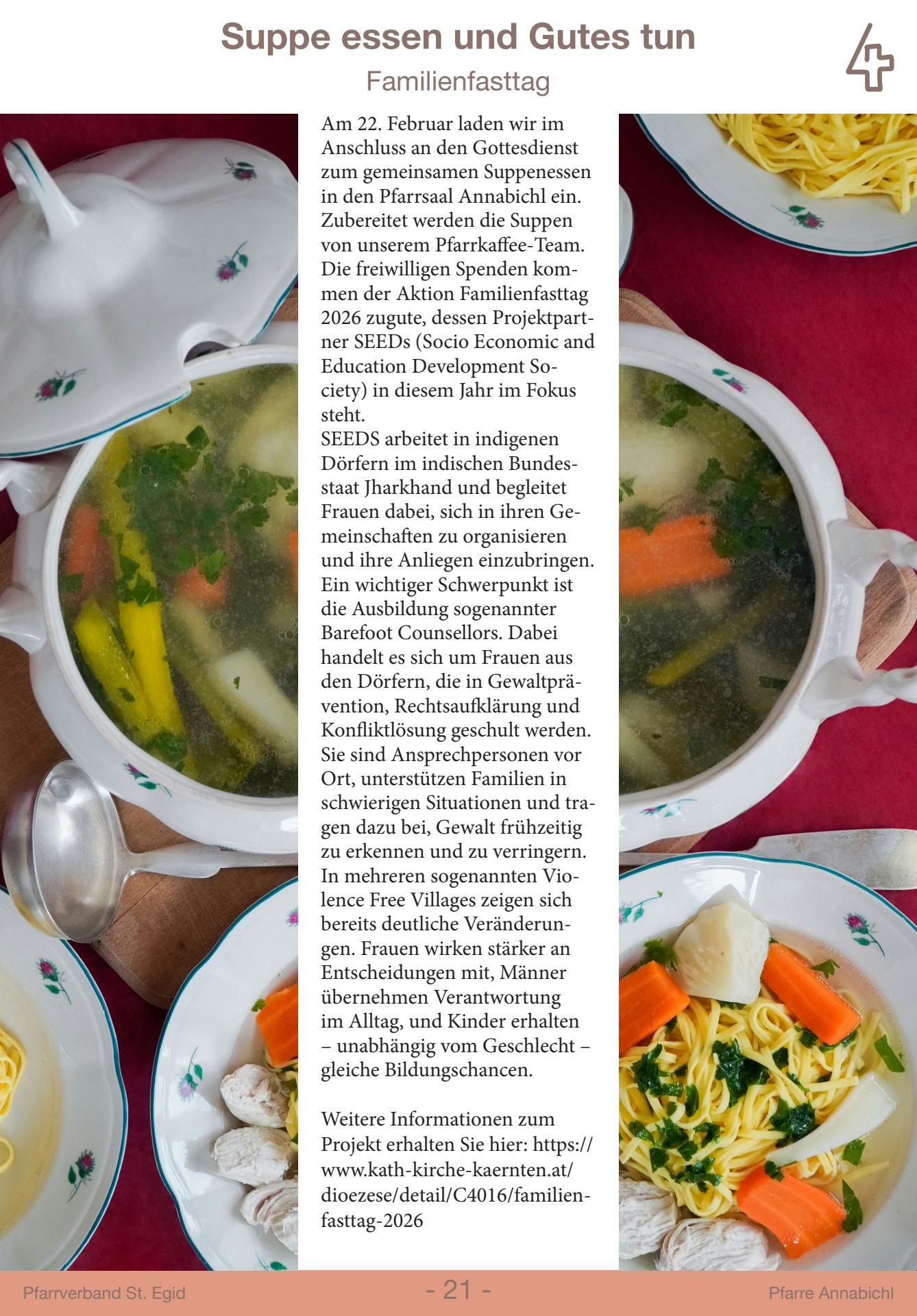 Suppe essen und Gutes tun

Familienfasttag

Am 22. Februar laden wir im Anschluss an den Gottesdienst zum gemeinsamen Suppenessen in den Pfarrsaal Annabichl ein. Zubereitet werden die Suppen von unserem Pfarrkaffee-Team. Die freiwilligen Spenden kommen der Aktion Familienfasttag 2026 zugute, dessen Projektpartner SEEDs (Socio Economic and Education Development Society) in diesem Jahr im Fokus steht.
SEEDS arbeitet in indigenen Dörfern im indischen Bundesstaat Jharkhand und begleitet Frauen dabei, sich in ihren Gemeinschaften zu organisieren und ihre Anliegen einzubringen. Ein wichtiger Schwerpunkt ist die Ausbildung sogenannter Barefoot Counsellors. Dabei handelt es sich um Frauen aus den Dörfern, die in Gewaltprävention, Rechtsaufklärung und Konfliktlösung geschult werden. Sie sind Ansprechpersonen vor Ort, unterstützen Familien in schwierigen Situationen und tragen dazu bei, Gewalt frühzeitig zu erkennen und zu verringern. In mehreren sogenannten Violence Free Villages zeigen sich bereits deutliche Veränderungen. Frauen wirken stärker an Entscheidungen mit, Männer übernehmen Verantwortung im Alltag, und Kinder erhalten – unabhängig vom Geschlecht – gleiche Bildungschancen.

Weitere Informationen zum Projekt erhalten Sie hier: https://www.kath-kirche-kaernten.at/dioezese/detail/C4016/familienfasttag-2026

Pfarrverband St. Egid - 21 - Pfarre Annabichl